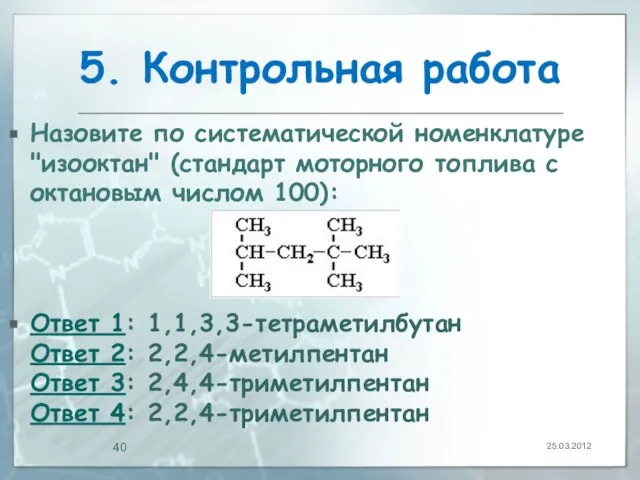 5. Контрольная работа

Назовите по систематической номенклатуре "изооктан" (стандарт моторного топлива с октановым числом 100):

$CH_3$ $CH_3$
$CH-CH_2-C-CH_3$
$CH_3$ $CH_3$

Ответ 1: 1,1,3,3-тетраметилбутан
Ответ 2: 2,2,4-метилпентан
Ответ 3: 2,4,4-триметилпентан
Ответ 4: 2,2,4-триметилпентан

40

25.03.2012